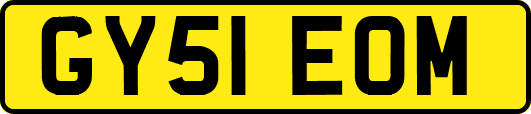 GY51 EOM